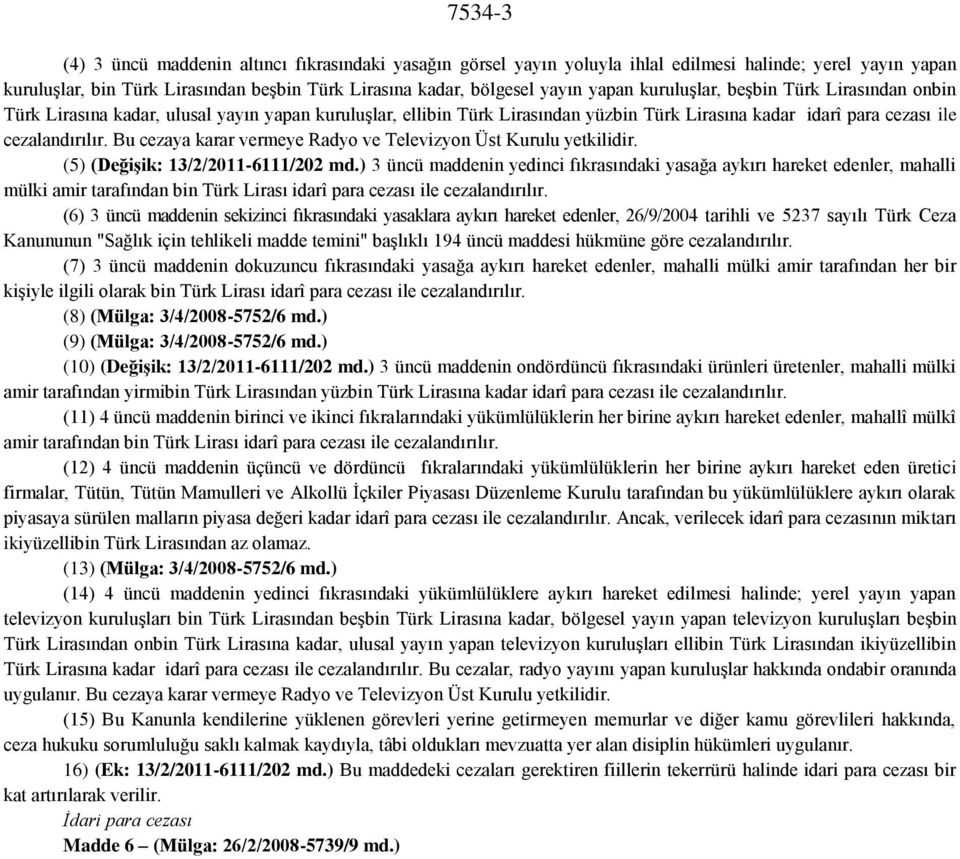 7534-3

(4) 3 üncü maddenin altıncı fıkrasındaki yasağın görsel yayın yoluyla ihlal edilmesi halinde; yerel yayın yapan kuruluşlar, bin Türk Lirasından beşbin Türk Lirasına kadar, bölgesel yayın yapan kuruluşlar, beşbin Türk Lirasından onbin Türk Lirasına kadar, ulusal yayın yapan kuruluşlar, ellibin Türk Lirasından yüzbin Türk Lirasına kadar idarî para cezası ile cezalandırılır. Bu cezaya karar vermeye Radyo ve Televizyon Üst Kurulu yetkilidir.

(5) (Değişik: 13/2/2011-6111/202 md.) 3 üncü maddenin yedinci fıkrasındaki yasağa aykırı hareket edenler, mahalli mülki amir tarafından bin Türk Lirası idarî para cezası ile cezalandırılır.

(6) 3 üncü maddenin sekizinci fıkrasındaki yasaklara aykırı hareket edenler, 26/9/2004 tarihli ve 5237 sayılı Türk Ceza Kanununun "Sağlık için tehlikeli madde temini" başlıklı 194 üncü maddesi hükmüne göre cezalandırılır.

(7) 3 üncü maddenin dokuzuncu fıkrasındaki yasağa aykırı hareket edenler, mahalli mülki amir tarafından her bir kişiyle ilgili olarak bin Türk Lirası idarî para cezası ile cezalandırılır.

(8) (Mülga: 3/4/2008-5752/6 md.)

(9) (Mülga: 3/4/2008-5752/6 md.)

(10) (Değişik: 13/2/2011-6111/202 md.) 3 üncü maddenin ondördüncü fıkrasındaki ürünleri üretenler, mahalli mülki amir tarafından yirmibin Türk Lirasından yüzbin Türk Lirasına kadar idarî para cezası ile cezalandırılır.

(11) 4 üncü maddenin birinci ve ikinci fıkralarındaki yükümlülüklerin her birine aykırı hareket edenler, mahallî mülkî amir tarafından bin Türk Lirası idarî para cezası ile cezalandırılır.

(12) 4 üncü maddenin üçüncü ve dördüncü fıkralarındaki yükümlülüklerin her birine aykırı hareket eden üretici firmalar, Tütün, Tütün Mamulleri ve Alkollü İçkiler Piyasası Düzenleme Kurulu tarafından bu yükümlülüklere aykırı olarak piyasaya sürülen malların piyasa değeri kadar idarî para cezası ile cezalandırılır. Ancak, verilecek idarî para cezasının miktarı ikiyüzellibin Türk Lirasından az olamaz.

(13) (Mülga: 3/4/2008-5752/6 md.)

(14) 4 üncü maddenin yedinci fıkrasındaki yükümlülüklere aykırı hareket edilmesi halinde; yerel yayın yapan televizyon kuruluşları bin Türk Lirasından beşbin Türk Lirasına kadar, bölgesel yayın yapan televizyon kuruluşları beşbin Türk Lirasından onbin Türk Lirasına kadar, ulusal yayın yapan televizyon kuruluşları ellibin Türk Lirasından ikiyüzellibin Türk Lirasına kadar idarî para cezası ile cezalandırılır. Bu cezalar, radyo yayını yapan kuruluşlar hakkında ondabir oranında uygulanır. Bu cezaya karar vermeye Radyo ve Televizyon Üst Kurulu yetkilidir.

(15) Bu Kanunla kendilerine yüklenen görevleri yerine getirmeyen memurlar ve diğer kamu görevlileri hakkında, ceza hukuku sorumluluğu saklı kalmak kaydıyla, tâbi oldukları mevzuatta yer alan disiplin hükümleri uygulanır.

16) (Ek: 13/2/2011-6111/202 md.) Bu maddedeki cezaları gerektiren fiillerin tekerrürü halinde idari para cezası bir kat artırılarak verilir.

İdari para cezası

Madde 6 – (Mülga: 26/2/2008-5739/9 md.)